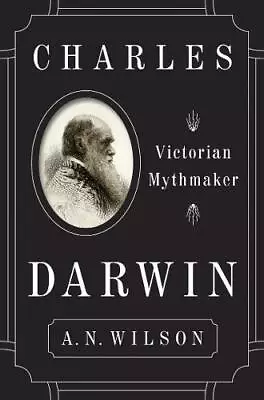 CHARLES

Victorian Mythmaker

DARWIN

A. N. WILSON